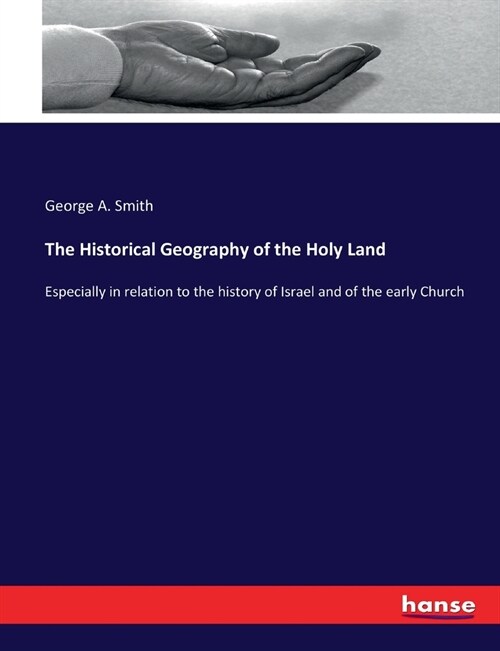 George A. Smith

The Historical Geography of the Holy Land

Especially in relation to the history of Israel and of the early Church

hanse